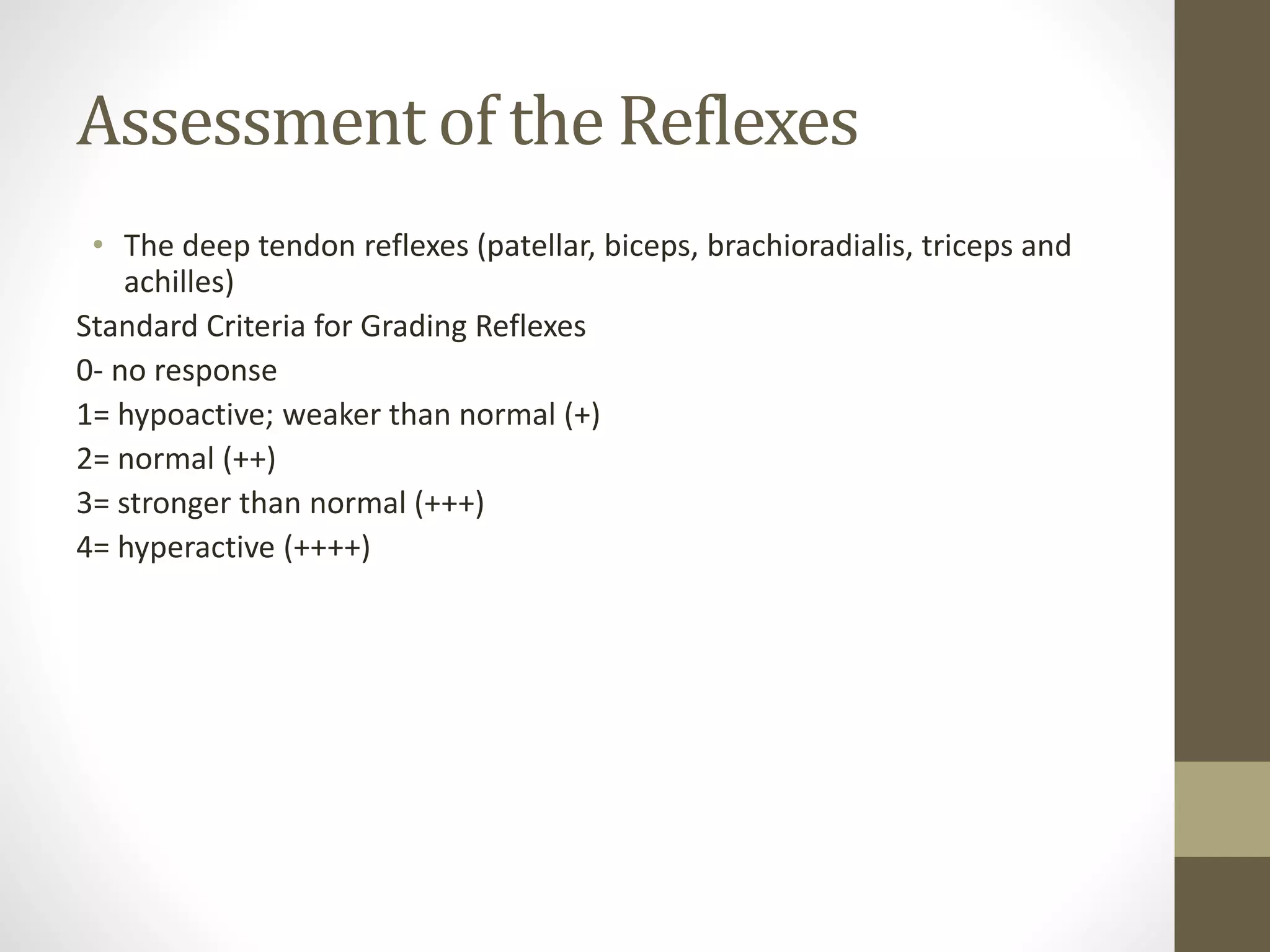 Assessment of the Reflexes

• The deep tendon reflexes (patellar, biceps, brachioradialis, triceps and achilles)

Standard Criteria for Grading Reflexes

0- no response

1= hypoactive; weaker than normal (+)

2= normal (++)

3= stronger than normal (+++)

4= hyperactive (++++)